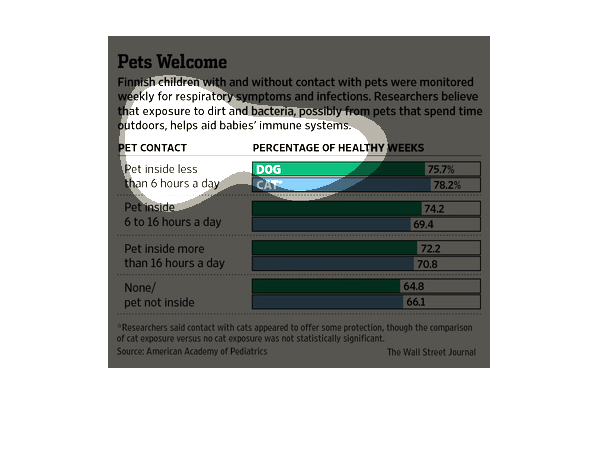 Pets Welcome

Finnish children with and without contact with pets were monitored weekly for respiratory symptoms and infections. Researchers believe that exposure to dirt and bacteria, possibly from pets that spend time outdoors, helps aid babies' immune systems.

| PET CONTACT | PERCENTAGE OF HEALTHY WEEKS |
|---|---|
| Pet inside less than 6 hours a day | DOG 75.7% |
| | CAT* 78.2% |
| Pet inside 6 to 16 hours a day | 74.2 |
| | 69.4 |
| Pet inside more than 16 hours a day | 72.2 |
| | 70.8 |
| None/ pet not inside | 64.8 |
| | 66.1 |

*Researchers said contact with cats appeared to offer some protection, though the comparison of cat exposure versus no cat exposure was not statistically significant.

Source: American Academy of Pediatrics

The Wall Street Journal